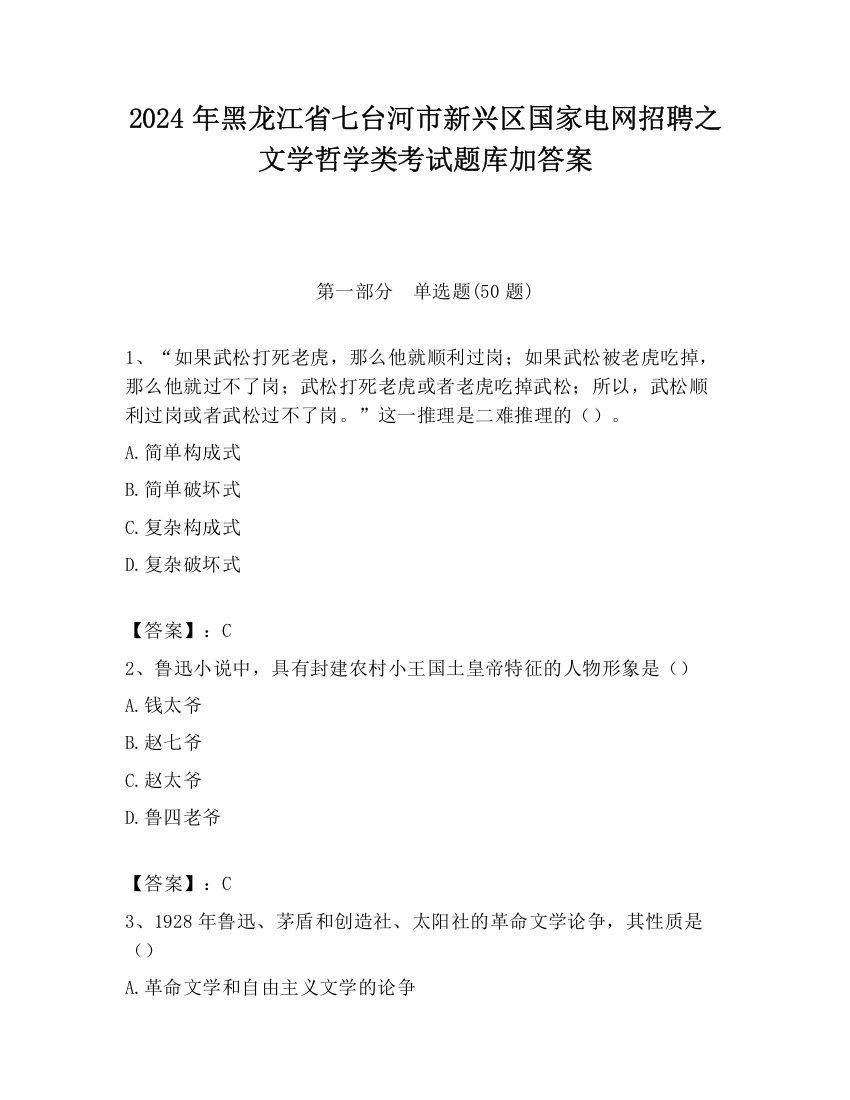 2024 年黑龙江省七台河市新兴区国家电网招聘之文学哲学类考试题库加答案

第一部分　单选题(50 题)

1、“如果武松打死老虎，那么他就顺利过岗；如果武松被老虎吃掉，那么他就过不了岗；武松打死老虎或者老虎吃掉武松；所以，武松顺利过岗或者武松过不了岗。”这一推理是二难推理的（）。

A.简单构成式

B.简单破坏式

C.复杂构成式

D.复杂破坏式

【答案】：C

2、鲁迅小说中，具有封建农村小王国土皇帝特征的人物形象是（）

A.钱太爷

B.赵七爷

C.赵太爷

D.鲁四老爷

【答案】：C

3、1928 年鲁迅、茅盾和创造社、太阳社的革命文学论争，其性质是（）

A.革命文学和自由主义文学的论争